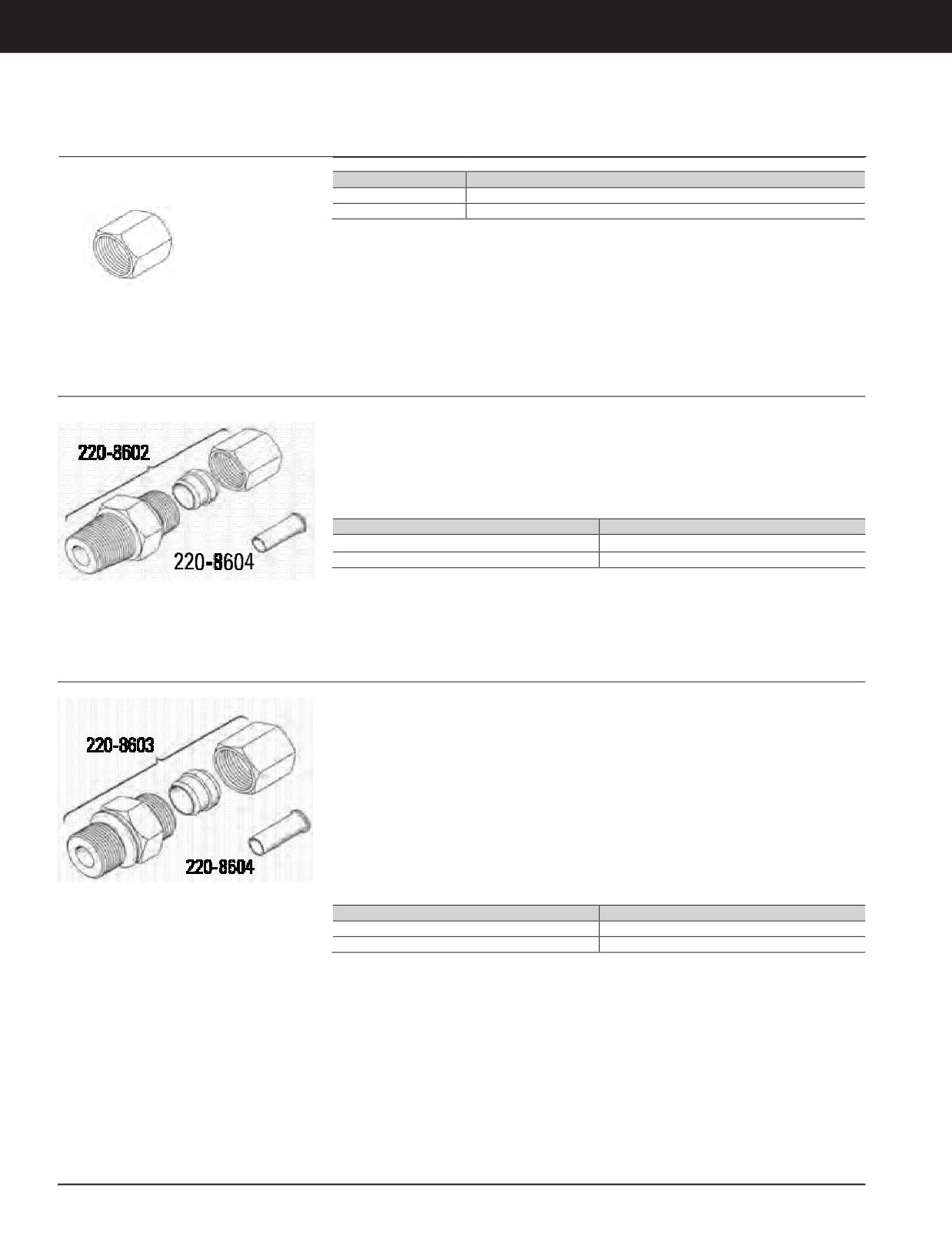 220-8602

220-8604

220-8603

220-8604